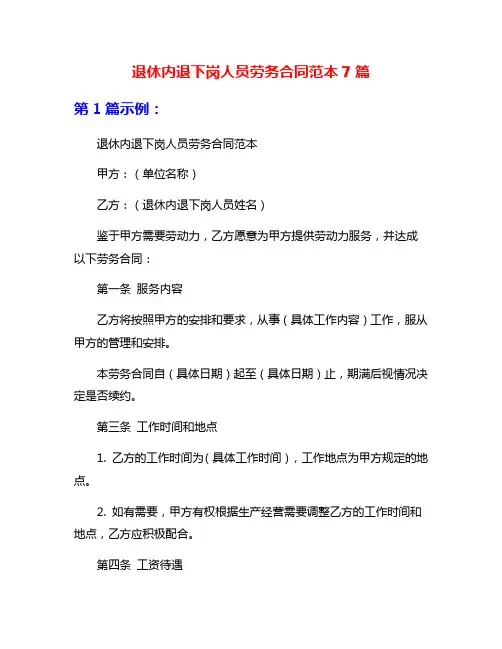 退休内退下岗人员劳务合同范本 7 篇

第 1 篇示例：

退休内退下岗人员劳务合同范本

甲方：（单位名称）

乙方：（退休内退下岗人员姓名）

鉴于甲方需要劳动力，乙方愿意为甲方提供劳动力服务，并达成以下劳务合同：

第一条 服务内容

乙方将按照甲方的安排和要求，从事（具体工作内容）工作，服从甲方的管理和安排。

本劳务合同自（具体日期）起至（具体日期）止，期满后视情况决定是否续约。

第三条 工作时间和地点

1. 乙方的工作时间为（具体工作时间），工作地点为甲方规定的地点。

2. 如有需要，甲方有权根据生产经营需要调整乙方的工作时间和地点，乙方应积极配合。

第四条 工资待遇